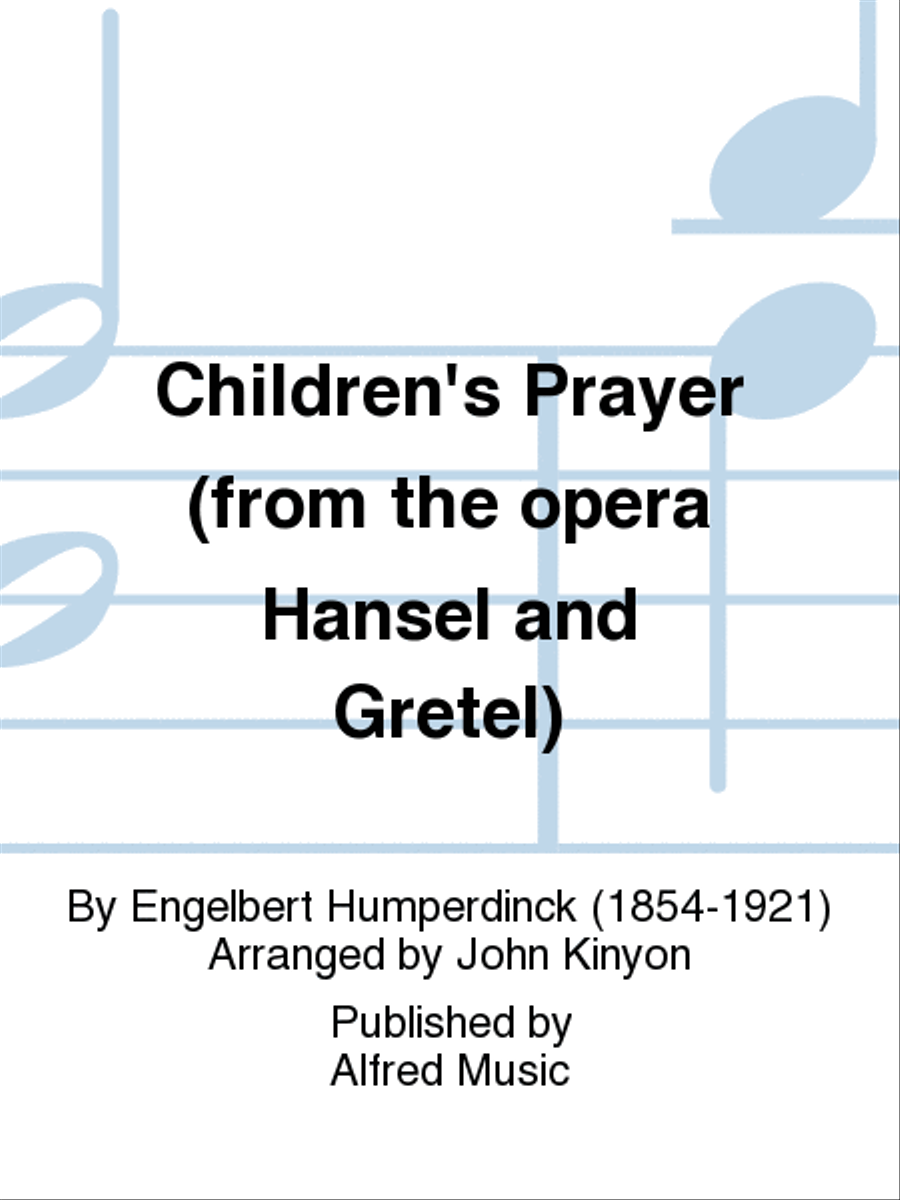 Children's Prayer (from the opera Hansel and Gretel)

By Engelbert Humperdinck (1854-1921)
Arranged by John Kinyon

Published by
Alfred Music